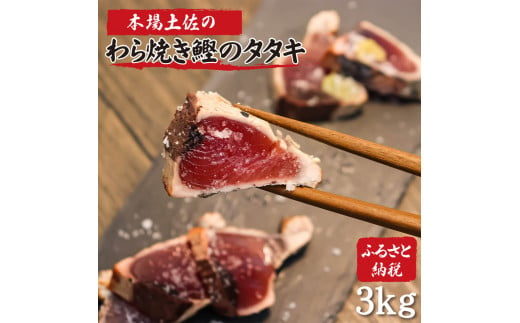 本場土佐の
わら焼き鰹のタタキ

ふるさと納税
3kg